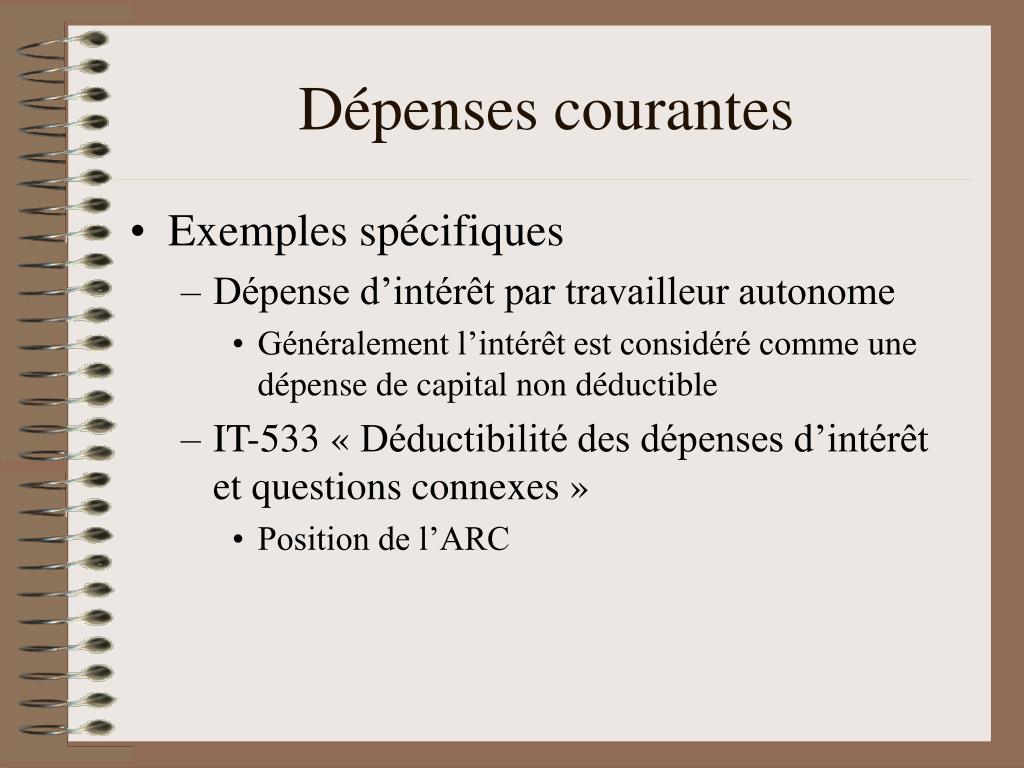 Dépenses courantes

• Exemples spécifiques
– Dépense d’intérêt par travailleur autonome
• Généralement l’intérêt est considéré comme une dépense de capital non déductible
– IT-533 « Déductibilité des dépenses d’intérêt et questions connexes »
• Position de l’ARC